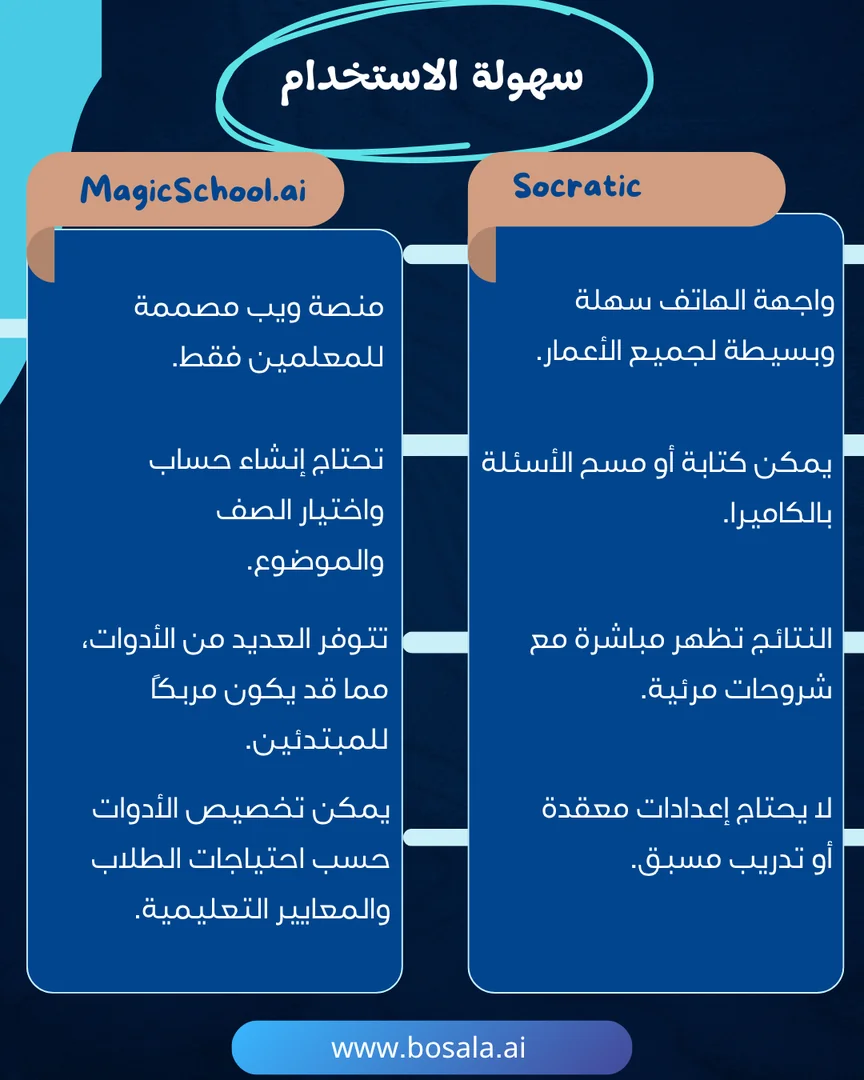 سهولة الاستخدام

Socratic

واجهة الهاتف سهلة وبسيطة لجميع الأعمار.

يمكن كتابة أو مسح الأسئلة بالكاميرا.

النتائج تظهر مباشرة مع شروحات مرئية.

لا يحتاج إعدادات معقدة أو تدريب مسبق.

MagicSchool.ai

منصة ويب مصممة للمعلمين فقط.

تحتاج إنشاء حساب واختيار الصف والموضوع.

تتوفر العديد من الأدوات، مما قد يكون مربكاً للمبتدئين.

يمكن تخصيص الأدوات حسب احتياجات الطلاب والمعايير التعليمية.

www.bosala.ai